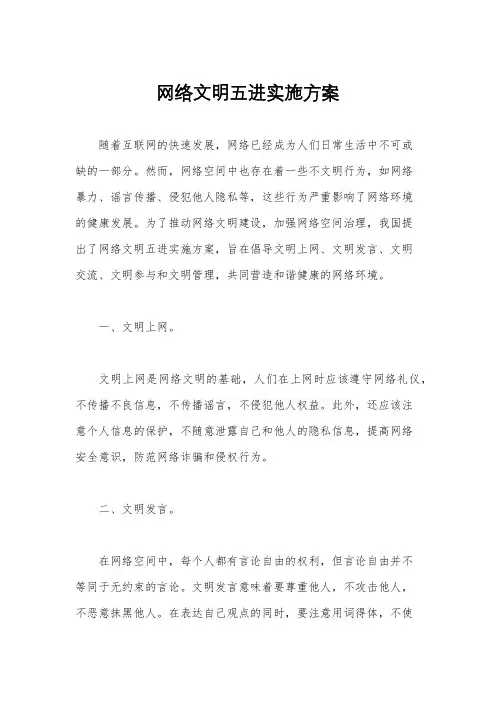 网络文明五进实施方案

随着互联网的快速发展，网络已经成为人们日常生活中不可或缺的一部分。然而，网络空间中也存在着一些不文明行为，如网络暴力、谣言传播、侵犯他人隐私等，这些行为严重影响了网络环境的健康发展。为了推动网络文明建设，加强网络空间治理，我国提出了网络文明五进实施方案，旨在倡导文明上网、文明发言、文明交流、文明参与和文明管理，共同营造和谐健康的网络环境。

一、文明上网。

文明上网是网络文明的基础，人们在上网时应该遵守网络礼仪，不传播不良信息，不传播谣言，不侵犯他人权益。此外，还应该注意个人信息的保护，不随意泄露自己和他人的隐私信息，提高网络安全意识，防范网络诈骗和侵权行为。

二、文明发言。

在网络空间中，每个人都有言论自由的权利，但言论自由并不等同于无约束的言论。文明发言意味着要尊重他人，不攻击他人，不恶意抹黑他人。在表达自己观点的同时，要注意用词得体，不使